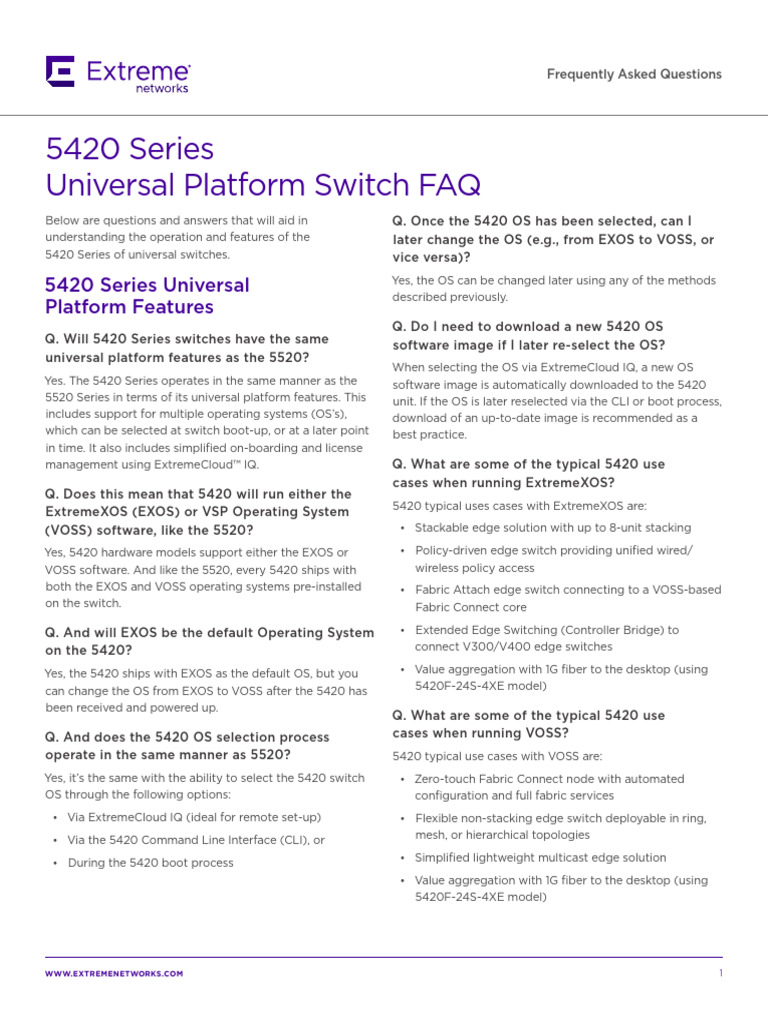 Extreme networks

Frequently Asked Questions

5420 Series
Universal Platform Switch FAQ

Below are questions and answers that will aid in understanding the operation and features of the 5420 Series of universal switches.

5420 Series Universal Platform Features

Q. Will 5420 Series switches have the same universal platform features as the 5520?

Yes. The 5420 Series operates in the same manner as the 5520 Series in terms of its universal platform features. This includes support for multiple operating systems (OS's), which can be selected at switch boot-up, or at a later point in time. It also includes simplified on-boarding and license management using ExtremeCloud™ IQ.

Q. Does this mean that 5420 will run either the ExtremeXOS (EXOS) or VSP Operating System (VOSS) software, like the 5520?

Yes, 5420 hardware models support either the EXOS or VOSS software. And like the 5520, every 5420 ships with both the EXOS and VOSS operating systems pre-installed on the switch.

Q. And will EXOS be the default Operating System on the 5420?

Yes, the 5420 ships with EXOS as the default OS, but you can change the OS from EXOS to VOSS after the 5420 has been received and powered up.

Q. And does the 5420 OS selection process operate in the same manner as 5520?

Yes, it's the same with the ability to select the 5420 switch OS through the following options:

• Via ExtremeCloud IQ (ideal for remote set-up)
• Via the 5420 Command Line Interface (CLI), or
• During the 5420 boot process

Q. Once the 5420 OS has been selected, can I later change the OS (e.g., from EXOS to VOSS, or vice versa)?

Yes, the OS can be changed later using any of the methods described previously.

Q. Do I need to download a new 5420 OS software image if I later re-select the OS?

When selecting the OS via ExtremeCloud IQ, a new OS software image is automatically downloaded to the 5420 unit. If the OS is later reselected via the CLI or boot process, download of an up-to-date image is recommended as a best practice.

Q. What are some of the typical 5420 use cases when running ExtremeXOS?

5420 typical uses cases with ExtremeXOS are:

• Stackable edge solution with up to 8-unit stacking
• Policy-driven edge switch providing unified wired/wireless policy access
• Fabric Attach edge switch connecting to a VOSS-based Fabric Connect core
• Extended Edge Switching (Controller Bridge) to connect V300/V400 edge switches
• Value aggregation with 1G fiber to the desktop (using 5420F-24S-4XE model)

Q. What are some of the typical 5420 use cases when running VOSS?

5420 typical use cases with VOSS are:

• Zero-touch Fabric Connect node with automated configuration and full fabric services
• Flexible non-stacking edge switch deployable in ring, mesh, or hierarchical topologies
• Simplified lightweight multicast edge solution
• Value aggregation with 1G fiber to the desktop (using 5420F-24S-4XE model)

WWW.EXTREMENETWORKS.COM

1